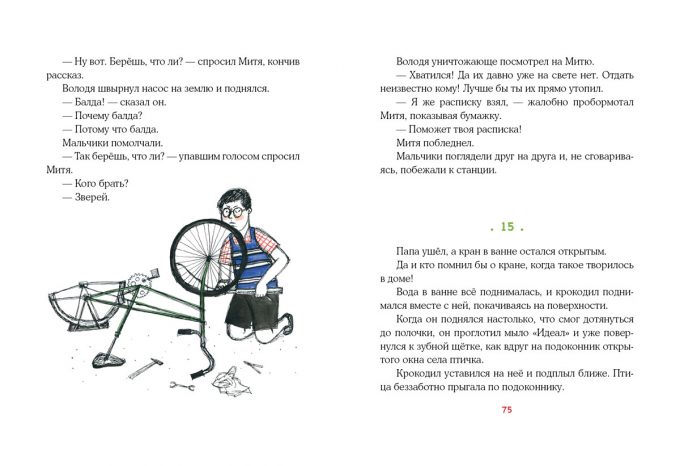 — Ну вот. Берёшь, что ли? — спросил Митя, кончив рассказ.
Володя швырнул насос на землю и поднялся.
— Балда! — сказал он.
— Почему балда?
— Потому что балда.
Мальчики помолчали.
— Так берёшь, что ли? — упавшим голосом спросил Митя.
— Кого брать?
— Зверей.

Володя уничтожающе посмотрел на Митю.
— Хватился! Да их давно уже на свете нет. Отдать неизвестно кому! Лучше бы ты их прямо утопил.
— Я же расписку взял, — жалобно пробормотал Митя, показывая бумажку.
— Поможет твоя расписка!
Митя побледнел.
Мальчики поглядели друг на друга и, не сговариваясь, побежали к станции.

. 15 .

Папа ушёл, а кран в ванне остался открытым.
Да и кто помнил бы о кране, когда такое творилось в доме!
Вода в ванне всё поднималась, и крокодил поднимался вместе с ней, покачиваясь на поверхности.
Когда он поднялся настолько, что смог дотянуться до полочки, он проглотил мыло «Идеал» и уже повернулся к зубной щётке, как вдруг на подоконник открытого окна села птичка.
Крокодил уставился на неё и подплыл ближе. Птица беззаботно прыгала по подоконнику.

75